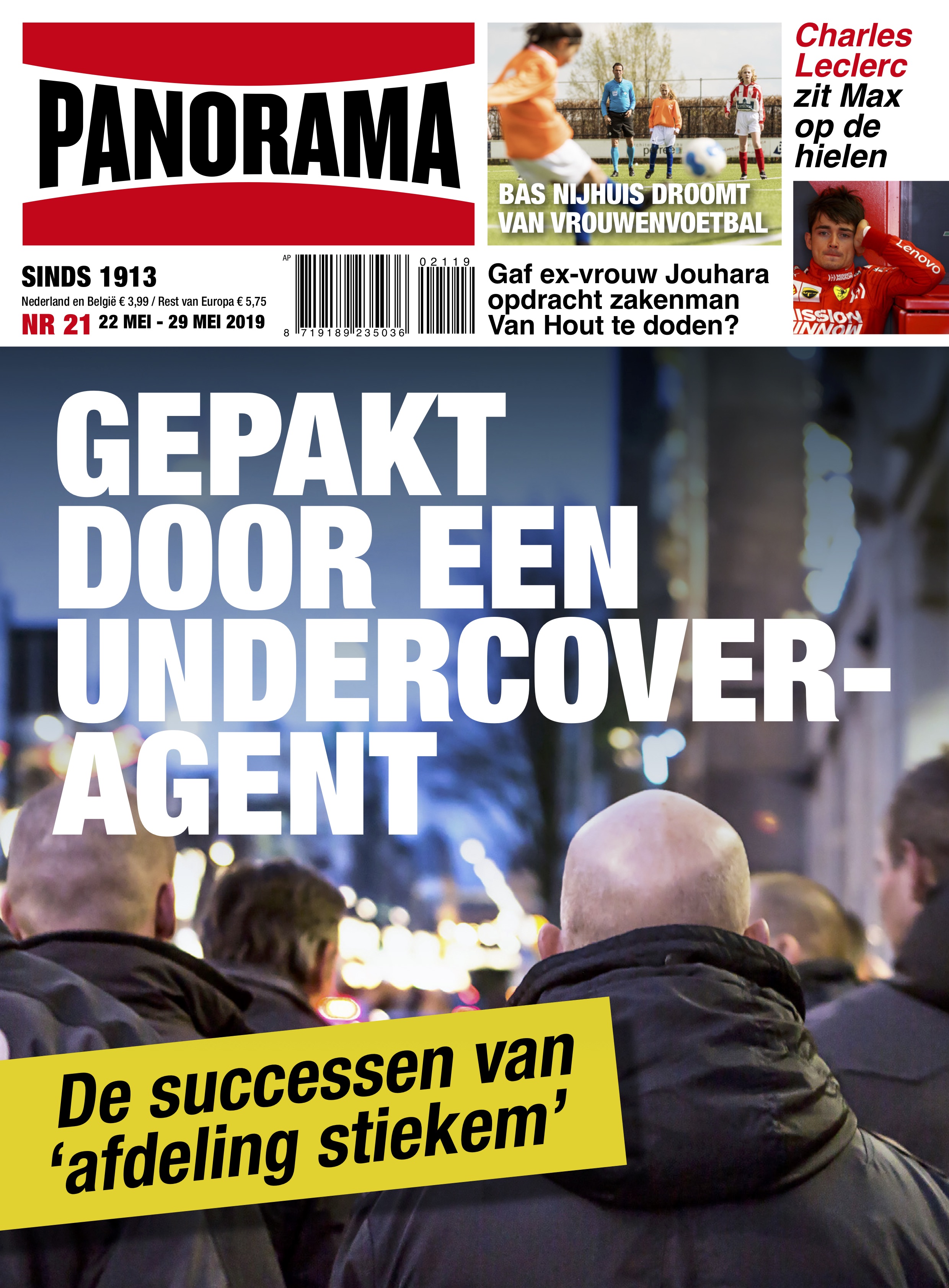 PANORAMA

BAS NIJHUIS DROOMT VAN VROUWENVOETBAL

Charles Leclerc zit Max op de hielen

SINDS 1913
Nederland en België € 3,99 / Rest van Europa € 5,75
NR 21 22 MEI - 29 MEI 2019

AP
02119
8 719189 235036

Gaf ex-vrouw Jouhara opdracht zakenman Van Hout te doden?

GEPAKT DOOR EEN UNDERCOVER-AGENT

De successen van 'afdeling stiekem'